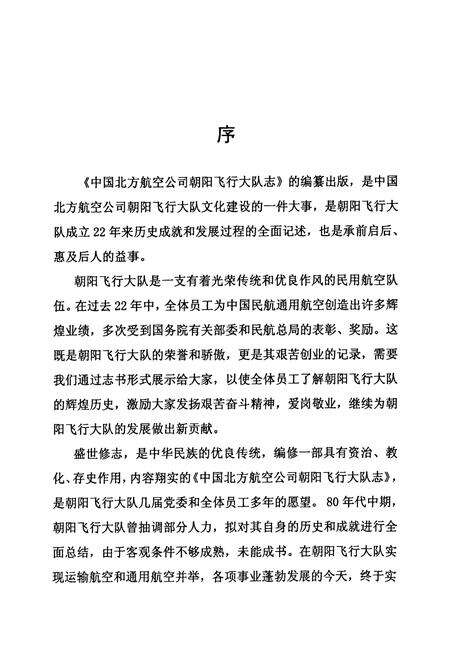 序

《中国北方航空公司朝阳飞行大队志》的编纂出版，是中国北方航空公司朝阳飞行大队文化建设的一件大事，是朝阳飞行大队成立22年来历史成就和发展过程的全面记述，也是承前启后、惠及后人的益事。

朝阳飞行大队是一支有着光荣传统和优良作风的民用航空队伍。在过去22年中，全体员工为中国民航通用航空创造出许多辉煌业绩，多次受到国务院有关部委和民航总局的表彰、奖励。这既是朝阳飞行大队的荣誉和骄傲，更是其艰苦创业的记录，需要我们通过志书形式展示给大家，以使全体员工了解朝阳飞行大队的辉煌历史，激励大家发扬艰苦奋斗精神，爱岗敬业，继续为朝阳飞行大队的发展做出新贡献。

盛世修志，是中华民族的优良传统，编修一部具有资治、教化、存史作用，内容翔实的《中国北方航空公司朝阳飞行大队志》，是朝阳飞行大队几届党委和全体员工多年的愿望。80年代中期，朝阳飞行大队曾抽调部分人力，拟对其自身的历史和成就进行全面总结，由于客观条件不够成熟，未能成书。在朝阳飞行大队实现运输航空和通用航空并举，各项事业蓬勃发展的今天，终于实